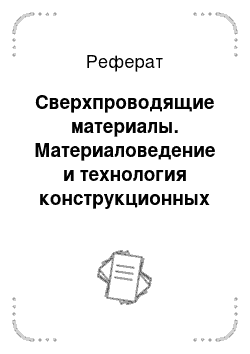 Реферат

Сверхпроводящие материалы. Материаловедение и технология конструкционных